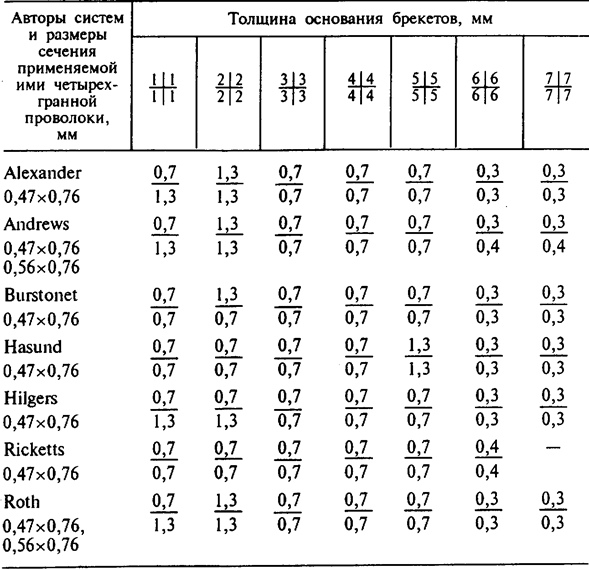 | Авторы систем и размеры сечения применяемой ими четырехгранной проволоки, мм | Толщина основания брекетов, мм | | | | | | |
|---|---|---|---|---|---|---|---|
| | $\frac{1\|1}{1\|1}$ | $\frac{2\|2}{2\|2}$ | $\frac{3\|3}{3\|3}$ | $\frac{4\|4}{4\|4}$ | $\frac{5\|5}{5\|5}$ | $\frac{6\|6}{6\|6}$ | $\frac{7\|7}{7\|7}$ |
| Alexander 0,47×0,76 | $\frac{0,7}{1,3}$ | $\frac{1,3}{1,3}$ | $\frac{0,7}{0,7}$ | $\frac{0,7}{0,7}$ | $\frac{0,7}{0,7}$ | $\frac{0,3}{0,3}$ | $\frac{0,3}{0,3}$ |
| Andrews 0,47×0,76 0,56×0,76 | $\frac{0,7}{1,3}$ | $\frac{1,3}{1,3}$ | $\frac{0,7}{0,7}$ | $\frac{0,7}{0,7}$ | $\frac{0,7}{0,7}$ | $\frac{0,3}{0,4}$ | $\frac{0,3}{0,4}$ |
| Burstonet 0,47×0,76 | $\frac{0,7}{0,7}$ | $\frac{1,3}{0,7}$ | $\frac{0,7}{0,7}$ | $\frac{0,7}{0,7}$ | $\frac{0,7}{0,7}$ | $\frac{0,3}{0,3}$ | $\frac{0,3}{0,3}$ |
| Hasund 0,47×0,76 | $\frac{0,7}{0,7}$ | $\frac{0,7}{0,7}$ | $\frac{0,7}{0,7}$ | $\frac{0,7}{0,7}$ | $\frac{1,3}{1,3}$ | $\frac{0,3}{0,3}$ | $\frac{0,3}{0,3}$ |
| Hilgers 0,47×0,76 | $\frac{0,7}{1,3}$ | $\frac{0,7}{1,3}$ | $\frac{0,7}{0,7}$ | $\frac{0,7}{0,7}$ | $\frac{0,7}{0,7}$ | $\frac{0,3}{0,3}$ | $\frac{0,3}{0,3}$ |
| Ricketts 0,47×0,76 | $\frac{0,7}{0,7}$ | $\frac{0,7}{0,7}$ | $\frac{0,7}{0,7}$ | $\frac{0,7}{0,7}$ | $\frac{0,7}{0,7}$ | $\frac{0,4}{0,4}$ | — |
| Roth 0,47×0,76, 0,56×0,76 | $\frac{0,7}{1,3}$ | $\frac{1,3}{1,3}$ | $\frac{0,7}{0,7}$ | $\frac{0,7}{0,7}$ | $\frac{0,7}{0,7}$ | $\frac{0,3}{0,3}$ | $\frac{0,3}{0,3}$ |